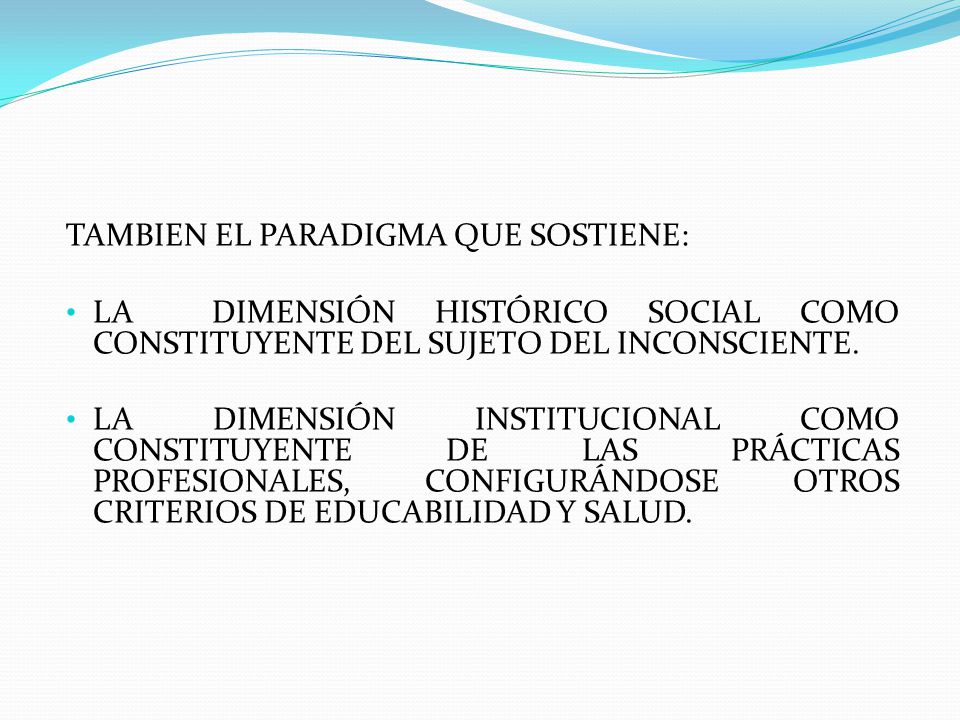 TAMBIEN EL PARADIGMA QUE SOSTIENE:

• LA DIMENSIÓN HISTÓRICO SOCIAL COMO CONSTITUYENTE DEL SUJETO DEL INCONSCIENTE.

• LA DIMENSIÓN INSTITUCIONAL COMO CONSTITUYENTE DE LAS PRÁCTICAS PROFESIONALES, CONFIGURÁNDOSE OTROS CRITERIOS DE EDUCABILIDAD Y SALUD.